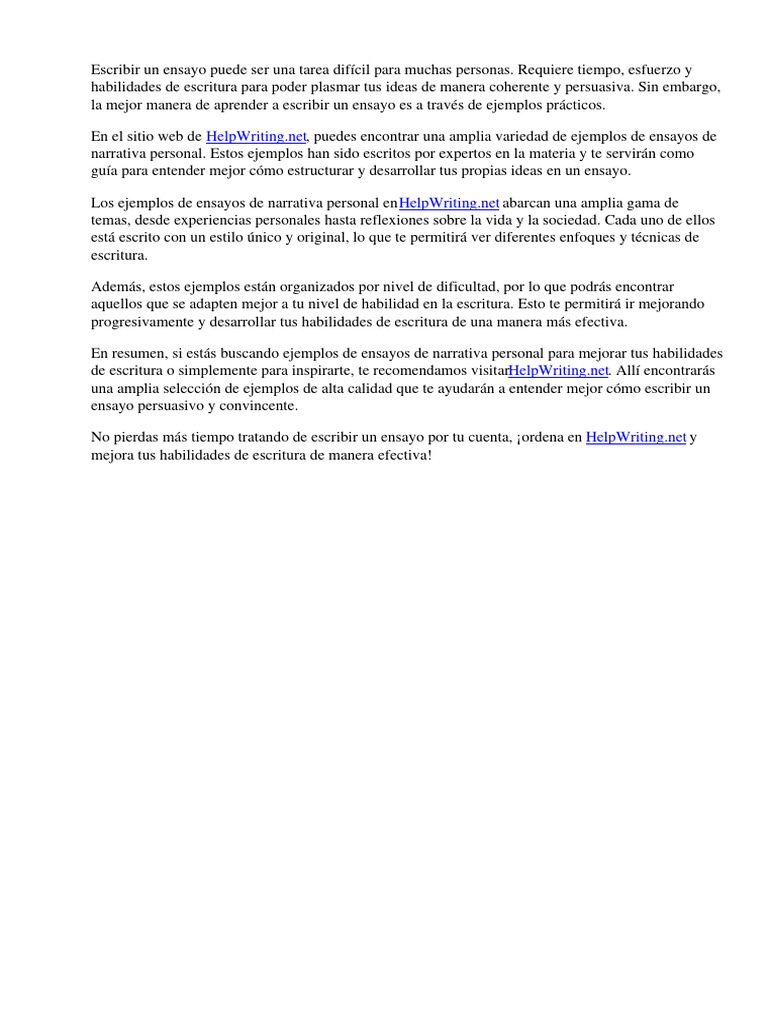 Escribir un ensayo puede ser una tarea difícil para muchas personas. Requiere tiempo, esfuerzo y habilidades de escritura para poder plasmar tus ideas de manera coherente y persuasiva. Sin embargo, la mejor manera de aprender a escribir un ensayo es a través de ejemplos prácticos.

En el sitio web de HelpWriting.net, puedes encontrar una amplia variedad de ejemplos de ensayos de narrativa personal. Estos ejemplos han sido escritos por expertos en la materia y te servirán como guía para entender mejor cómo estructurar y desarrollar tus propias ideas en un ensayo.

Los ejemplos de ensayos de narrativa personal enHelpWriting.net abarcan una amplia gama de temas, desde experiencias personales hasta reflexiones sobre la vida y la sociedad. Cada uno de ellos está escrito con un estilo único y original, lo que te permitirá ver diferentes enfoques y técnicas de escritura.

Además, estos ejemplos están organizados por nivel de dificultad, por lo que podrás encontrar aquellos que se adapten mejor a tu nivel de habilidad en la escritura. Esto te permitirá ir mejorando progresivamente y desarrollar tus habilidades de escritura de una manera más efectiva.

En resumen, si estás buscando ejemplos de ensayos de narrativa personal para mejorar tus habilidades de escritura o simplemente para inspirarte, te recomendamos visitarHelpWriting.net. Allí encontrarás una amplia selección de ejemplos de alta calidad que te ayudarán a entender mejor cómo escribir un ensayo persuasivo y convincente.

No pierdas más tiempo tratando de escribir un ensayo por tu cuenta, ¡ordena en HelpWriting.net y mejora tus habilidades de escritura de manera efectiva!